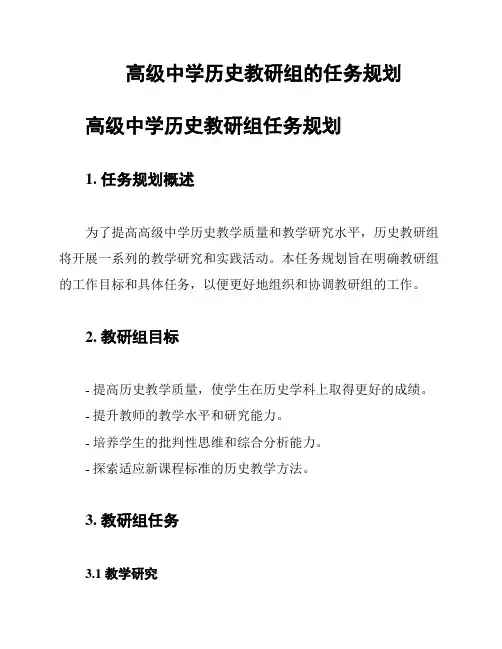 高级中学历史教研组的任务规划

高级中学历史教研组任务规划

1. 任务规划概述

为了提高高级中学历史教学质量和教学研究水平，历史教研组将开展一系列的教学研究和实践活动。本任务规划旨在明确教研组的工作目标和具体任务，以便更好地组织和协调教研组的工作。

2. 教研组目标

- 提高历史教学质量，使学生在历史学科上取得更好的成绩。
- 提升教师的教学水平和研究能力。
- 培养学生的批判性思维和综合分析能力。
- 探索适应新课程标准的历史教学方法。

3. 教研组任务

3.1 教学研究